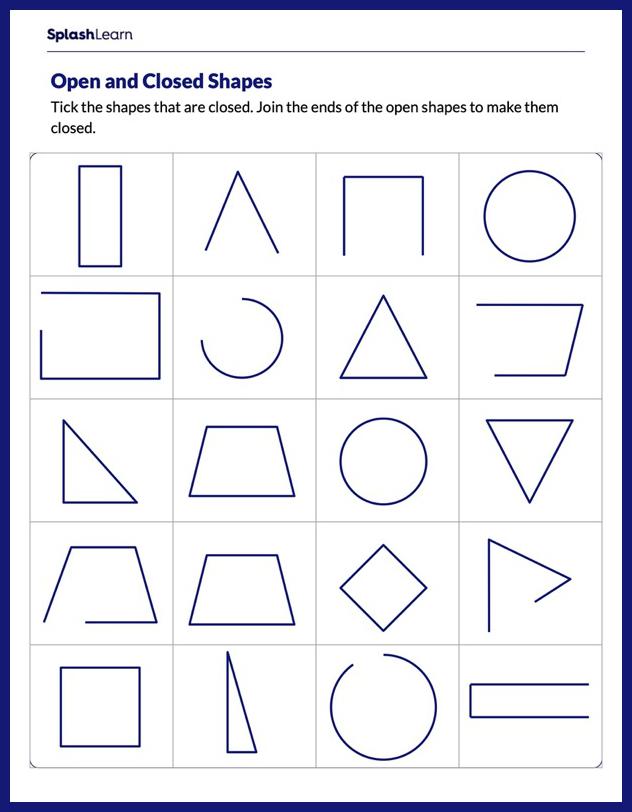 SplashLearn

Open and Closed Shapes

Tick the shapes that are closed. Join the ends of the open shapes to make them closed.